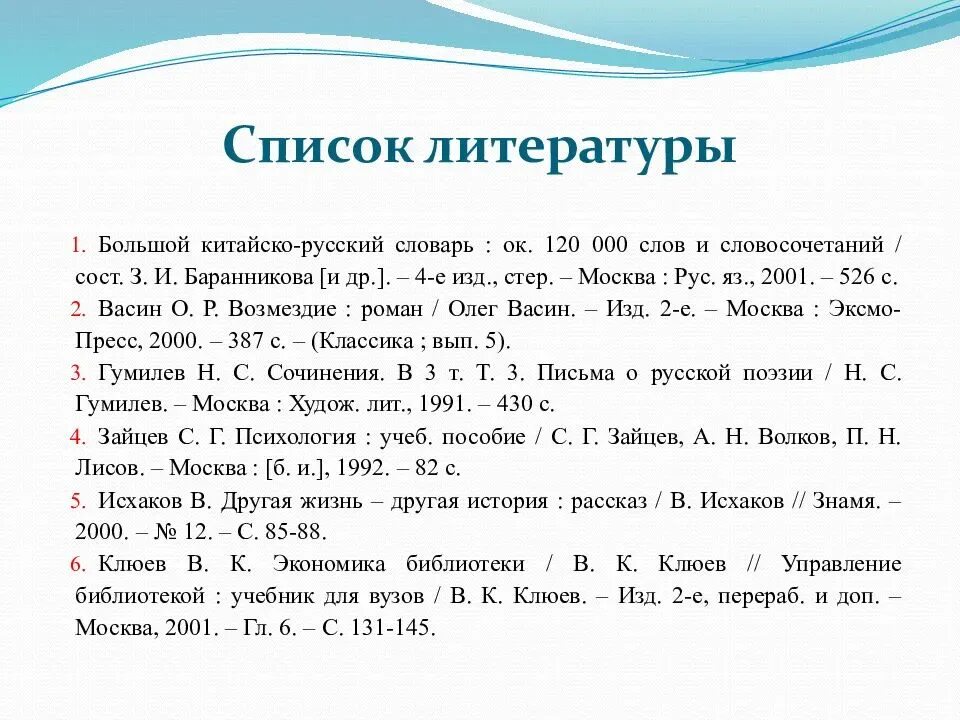 Список литературы

1. Большой китайско-русский словарь : ок. 120 000 слов и словосочетаний / сост. З. И. Баранникова [и др.]. – 4-е изд., стер. – Москва : Рус. яз., 2001. – 526 с.
2. Васин О. Р. Возмездие : роман / Олег Васин. – Изд. 2-е. – Москва : Эксмо-Пресс, 2000. – 387 с. – (Классика ; вып. 5).
3. Гумилев Н. С. Сочинения. В 3 т. Т. 3. Письма о русской поэзии / Н. С. Гумилев. – Москва : Худож. лит., 1991. – 430 с.
4. Зайцев С. Г. Психология : учеб. пособие / С. Г. Зайцев, А. Н. Волков, П. Н. Лисов. – Москва : [б. и.], 1992. – 82 с.
5. Исхаков В. Другая жизнь – другая история : рассказ / В. Исхаков // Знамя. – 2000. – № 12. – С. 85-88.
6. Клюев В. К. Экономика библиотеки / В. К. Клюев // Управление библиотекой : учебник для вузов / В. К. Клюев. – Изд. 2-е, перераб. и доп. – Москва, 2001. – Гл. 6. – С. 131-145.